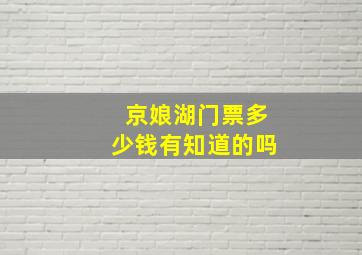 京娘湖门票多少钱有知道的吗